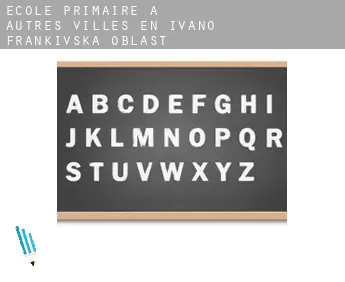 ECOLE PRIMAIRE A AUTRES VILLES EN IVANO FRANKIVSKA OBLAST

A B C D E F G H I
J K L M N O P Q R
S T U V W X Y Z